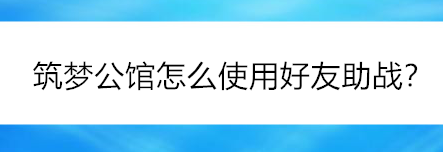 筑梦公馆怎么使用好友助战?